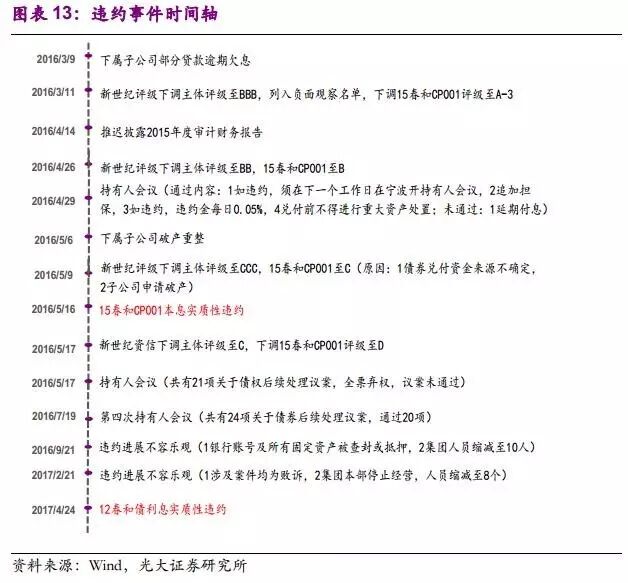 图表 13：违约事件时间轴

2016/3/9 下属子公司部分贷款逾期欠息

2016/3/11 新世纪评级下调主体评级至BBB，列入负面观察名单，下调15春和CP001评级至A-3

2016/4/14 推迟披露2015年度审计财务报告

2016/4/26 新世纪评级下调主体评级至BB，15春和CP001至B

2016/4/29 持有人会议（通过内容：1如违约，须在下一个工作日在宁波开持有人会议，2追加担保，3如违约，违约金每日0.05%，4兑付前不得进行重大资产处置；未通过：1延期付息）

2016/5/6 下属子公司破产重整

2016/5/9 新世纪评级下调主体评级至CCC，15春和CP001至C（原因：1债券兑付资金来源不确定，2子公司申请破产）

2016/5/16 15春和CP001本息实质性违约

2016/5/17 新世纪资信下调主体评级至C，下调15春和CP001评级至D

2016/5/17 持有人会议（共有21项关于债权后续处理议案，全票弃权，议案未通过）

2016/7/19 第四次持有人会议（共有24项关于债券后续处理议案，通过20项）

2016/9/21 违约进展不容乐观（1银行账号及所有固定资产被查封或抵押，2集团人员缩减至10人）

2017/2/21 违约进展不容乐观（1涉及案件均为败诉，2集团本部停止经营，人员缩减至8个）

2017/4/24 12春和债利息实质性违约

资料来源：Wind，光大证券研究所